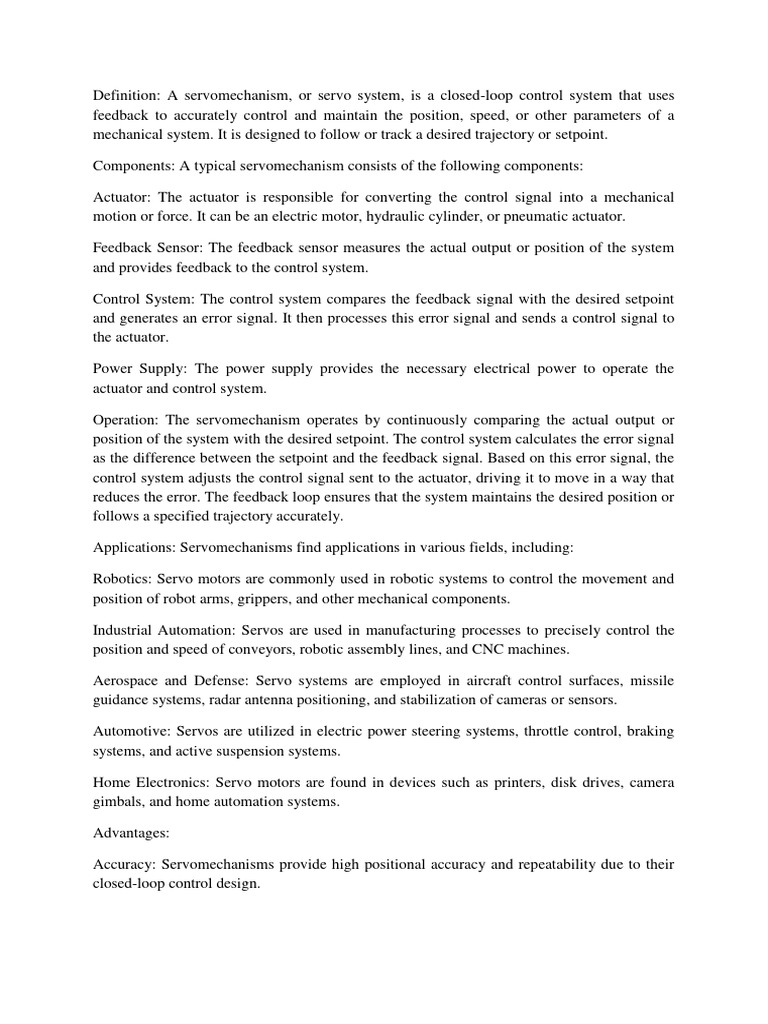 Definition: A servomechanism, or servo system, is a closed-loop control system that uses feedback to accurately control and maintain the position, speed, or other parameters of a mechanical system. It is designed to follow or track a desired trajectory or setpoint.

Components: A typical servomechanism consists of the following components:

Actuator: The actuator is responsible for converting the control signal into a mechanical motion or force. It can be an electric motor, hydraulic cylinder, or pneumatic actuator.

Feedback Sensor: The feedback sensor measures the actual output or position of the system and provides feedback to the control system.

Control System: The control system compares the feedback signal with the desired setpoint and generates an error signal. It then processes this error signal and sends a control signal to the actuator.

Power Supply: The power supply provides the necessary electrical power to operate the actuator and control system.

Operation: The servomechanism operates by continuously comparing the actual output or position of the system with the desired setpoint. The control system calculates the error signal as the difference between the setpoint and the feedback signal. Based on this error signal, the control system adjusts the control signal sent to the actuator, driving it to move in a way that reduces the error. The feedback loop ensures that the system maintains the desired position or follows a specified trajectory accurately.

Applications: Servomechanisms find applications in various fields, including:

Robotics: Servo motors are commonly used in robotic systems to control the movement and position of robot arms, grippers, and other mechanical components.

Industrial Automation: Servos are used in manufacturing processes to precisely control the position and speed of conveyors, robotic assembly lines, and CNC machines.

Aerospace and Defense: Servo systems are employed in aircraft control surfaces, missile guidance systems, radar antenna positioning, and stabilization of cameras or sensors.

Automotive: Servos are utilized in electric power steering systems, throttle control, braking systems, and active suspension systems.

Home Electronics: Servo motors are found in devices such as printers, disk drives, camera gimbals, and home automation systems.

Advantages:

Accuracy: Servomechanisms provide high positional accuracy and repeatability due to their closed-loop control design.